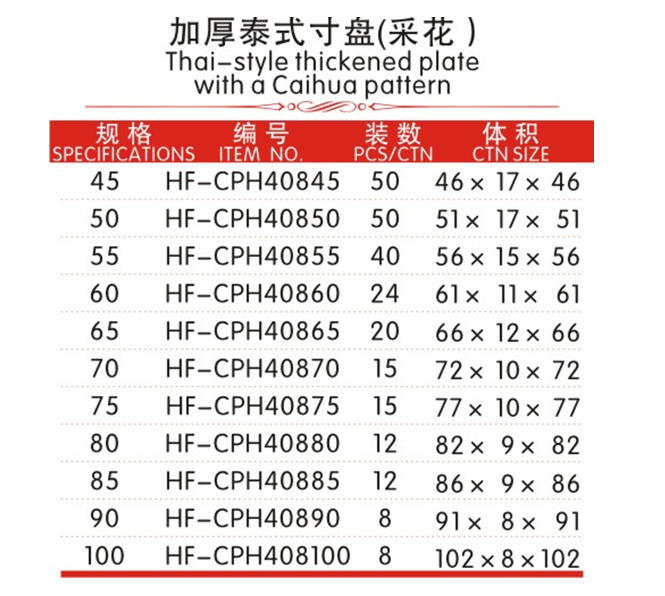 加厚泰式寸盘(采花)
Thai-style thickened plate with a Caihua pattern

| 规格 SPECIFICATIONS | 编号 ITEM NO. | 装数 PCS/CTN | 体积 CTN SIZE |
|---|---|---|---|
| 45 | HF-CPH40845 | 50 | 46 × 17 × 46 |
| 50 | HF-CPH40850 | 50 | 51 × 17 × 51 |
| 55 | HF-CPH40855 | 40 | 56 × 15 × 56 |
| 60 | HF-CPH40860 | 24 | 61 × 11 × 61 |
| 65 | HF-CPH40865 | 20 | 66 × 12 × 66 |
| 70 | HF-CPH40870 | 15 | 72 × 10 × 72 |
| 75 | HF-CPH40875 | 15 | 77 × 10 × 77 |
| 80 | HF-CPH40880 | 12 | 82 × 9 × 82 |
| 85 | HF-CPH40885 | 12 | 86 × 9 × 86 |
| 90 | HF-CPH40890 | 8 | 91 × 8 × 91 |
| 100 | HF-CPH408100 | 8 | 102 × 8 × 102 |